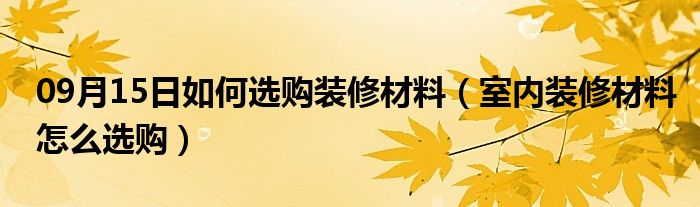 09月15日如何选购装修材料（室内装修材料怎么选购）